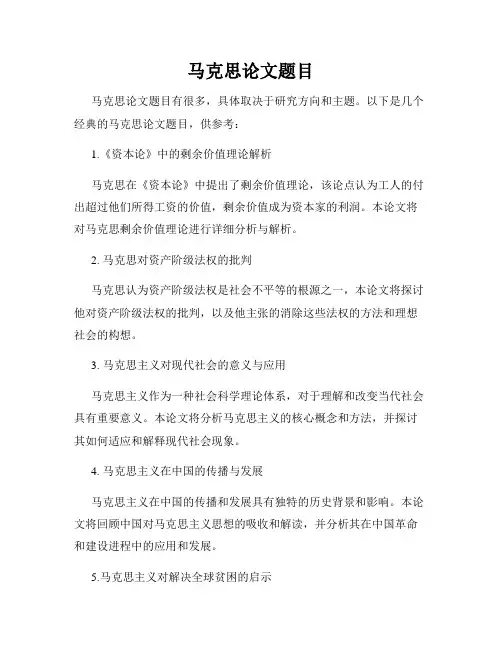 马克思论文题目

马克思论文题目有很多，具体取决于研究方向和主题。以下是几个经典的马克思论文题目，供参考：

1.《资本论》中的剩余价值理论解析

马克思在《资本论》中提出了剩余价值理论，该论点认为工人的付出超过他们所得工资的价值，剩余价值成为资本家的利润。本论文将对马克思剩余价值理论进行详细分析与解析。

2. 马克思对资产阶级法权的批判

马克思认为资产阶级法权是社会不平等的根源之一，本论文将探讨他对资产阶级法权的批判，以及他主张的消除这些法权的方法和理想社会的构想。

3. 马克思主义对现代社会的意义与应用

马克思主义作为一种社会科学理论体系，对于理解和改变当代社会具有重要意义。本论文将分析马克思主义的核心概念和方法，并探讨其如何适应和解释现代社会现象。

4. 马克思主义在中国的传播与发展

马克思主义在中国的传播和发展具有独特的历史背景和影响。本论文将回顾中国对马克思主义思想的吸收和解读，并分析其在中国革命和建设进程中的应用和发展。

5.马克思主义对解决全球贫困的启示